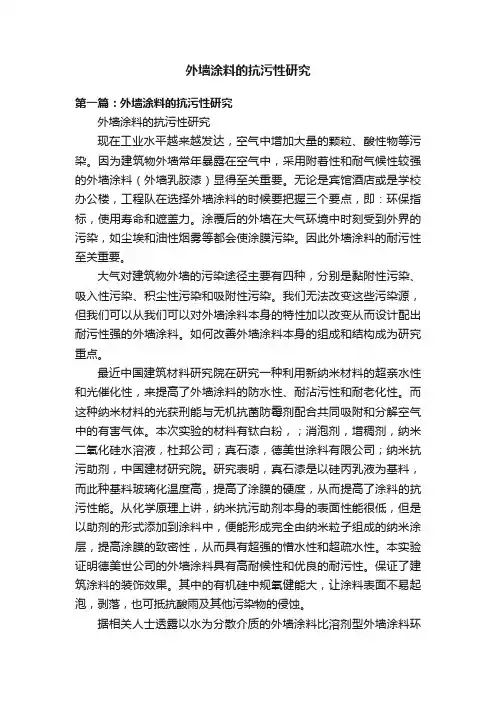 外墙涂料的抗污性研究

第一篇：外墙涂料的抗污性研究

外墙涂料的抗污性研究

现在工业水平越来越发达，空气中增加大量的颗粒、酸性物等污染。因为建筑物外墙常年暴露在空气中，采用附着性和耐气候性较强的外墙涂料（外墙乳胶漆）显得至关重要。无论是宾馆酒店或是学校办公楼，工程队在选择外墙涂料的时候要把握三个要点，即：环保指标，使用寿命和遮盖力。涂覆后的外墙在大气环境中时刻受到外界的污染，如尘埃和油性烟雾等都会使涂膜污染。因此外墙涂料的耐污性至关重要。

大气对建筑物外墙的污染途径主要有四种，分别是黏附性污染、吸入性污染、积尘性污染和吸附性污染。我们无法改变这些污染源，但我们可以从我们可以对外墙涂料本身的特性加以改变从而设计配出耐污性强的外墙涂料。如何改善外墙涂料本身的组成和结构成为研究重点。

最近中国建筑材料研究院在研究一种利用新纳米材料的超亲水性和光催化性，来提高了外墙涂料的防水性、耐沾污性和耐老化性。而这种纳米材料的光获刑能与无机抗菌防霉剂配合共同吸附和分解空气中的有害气体。本次实验的材料有钛白粉，；消泡剂，增稠剂，纳米二氧化硅水溶液，杜邦公司；真石漆，德美世涂料有限公司；纳米抗污助剂，中国建材研究院。研究表明，真石漆是以硅丙乳液为基料，而此种基料玻璃化温度高，提高了涂膜的硬度，从而提高了涂料的抗污性能。从化学原理上讲，纳米抗污助剂本身的表面性能很低，但是以助剂的形式添加到涂料中，便能形成完全由纳米粒子组成的纳米涂层，提高涂膜的致密性，从而具有超强的憎水性和超疏水性。本实验证明德美世公司的外墙涂料具有高耐候性和优良的耐污性。保证了建筑涂料的装饰效果。其中的有机硅中规氧健能大，让涂料表面不易起泡，剥落，也可抵抗酸雨及其他污染物的侵蚀。

据相关人士透露以水为分散介质的外墙涂料比溶剂型外墙涂料环